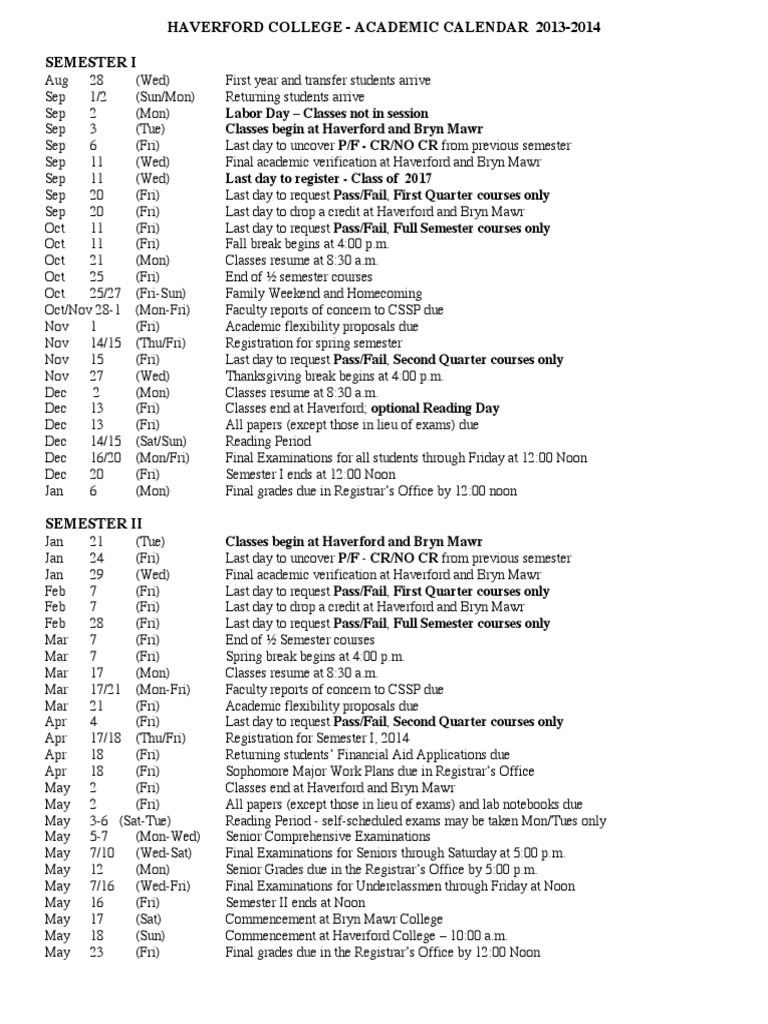 HAVERFORD COLLEGE - ACADEMIC CALENDAR 2013-2014

SEMESTER I

| | | | |
|---|---|---|---|
| Aug | 28 | (Wed) | First year and transfer students arrive |
| Sep | 1/2 | (Sun/Mon) | Returning students arrive |
| Sep | 2 | (Mon) | Labor Day – Classes not in session |
| Sep | 3 | (Tue) | Classes begin at Haverford and Bryn Mawr |
| Sep | 6 | (Fri) | Last day to uncover P/F - CR/NO CR from previous semester |
| Sep | 11 | (Wed) | Final academic verification at Haverford and Bryn Mawr |
| Sep | 11 | (Wed) | Last day to register - Class of 2017 |
| Sep | 20 | (Fri) | Last day to request Pass/Fail, First Quarter courses only |
| Sep | 20 | (Fri) | Last day to drop a credit at Haverford and Bryn Mawr |
| Oct | 11 | (Fri) | Last day to request Pass/Fail, Full Semester courses only |
| Oct | 11 | (Fri) | Fall break begins at 4:00 p.m. |
| Oct | 21 | (Mon) | Classes resume at 8:30 a.m. |
| Oct | 25 | (Fri) | End of ½ semester courses |
| Oct | 25/27 | (Fri-Sun) | Family Weekend and Homecoming |
| Oct/Nov | 28-1 | (Mon-Fri) | Faculty reports of concern to CSSP due |
| Nov | 1 | (Fri) | Academic flexibility proposals due |
| Nov | 14/15 | (Thu/Fri) | Registration for spring semester |
| Nov | 15 | (Fri) | Last day to request Pass/Fail, Second Quarter courses only |
| Nov | 27 | (Wed) | Thanksgiving break begins at 4:00 p.m. |
| Dec | 2 | (Mon) | Classes resume at 8:30 a.m. |
| Dec | 13 | (Fri) | Classes end at Haverford; optional Reading Day |
| Dec | 13 | (Fri) | All papers (except those in lieu of exams) due |
| Dec | 14/15 | (Sat/Sun) | Reading Period |
| Dec | 16/20 | (Mon/Fri) | Final Examinations for all students through Friday at 12:00 Noon |
| Dec | 20 | (Fri) | Semester I ends at 12:00 Noon |
| Jan | 6 | (Mon) | Final grades due in Registrar's Office by 12:00 noon |

SEMESTER II

| | | | |
|---|---|---|---|
| Jan | 21 | (Tue) | Classes begin at Haverford and Bryn Mawr |
| Jan | 24 | (Fri) | Last day to uncover P/F - CR/NO CR from previous semester |
| Jan | 29 | (Wed) | Final academic verification at Haverford and Bryn Mawr |
| Feb | 7 | (Fri) | Last day to request Pass/Fail, First Quarter courses only |
| Feb | 7 | (Fri) | Last day to drop a credit at Haverford and Bryn Mawr |
| Feb | 28 | (Fri) | Last day to request Pass/Fail, Full Semester courses only |
| Mar | 7 | (Fri) | End of ½ Semester courses |
| Mar | 7 | (Fri) | Spring break begins at 4:00 p.m. |
| Mar | 17 | (Mon) | Classes resume at 8:30 a.m. |
| Mar | 17/21 | (Mon-Fri) | Faculty reports of concern to CSSP due |
| Mar | 21 | (Fri) | Academic flexibility proposals due |
| Apr | 4 | (Fri) | Last day to request Pass/Fail, Second Quarter courses only |
| Apr | 17/18 | (Thu/Fri) | Registration for Semester I, 2014 |
| Apr | 18 | (Fri) | Returning students' Financial Aid Applications due |
| Apr | 18 | (Fri) | Sophomore Major Work Plans due in Registrar's Office |
| May | 2 | (Fri) | Classes end at Haverford and Bryn Mawr |
| May | 2 | (Fri) | All papers (except those in lieu of exams) and lab notebooks due |
| May | 3-6 | (Sat-Tue) | Reading Period - self-scheduled exams may be taken Mon/Tues only |
| May | 5-7 | (Mon-Wed) | Senior Comprehensive Examinations |
| May | 7/10 | (Wed-Sat) | Final Examinations for Seniors through Saturday at 5:00 p.m. |
| May | 12 | (Mon) | Senior Grades due in the Registrar's Office by 5:00 p.m. |
| May | 7/16 | (Wed-Fri) | Final Examinations for Underclassmen through Friday at Noon |
| May | 16 | (Fri) | Semester II ends at Noon |
| May | 17 | (Sat) | Commencement at Bryn Mawr College |
| May | 18 | (Sun) | Commencement at Haverford College – 10:00 a.m. |
| May | 23 | (Fri) | Final grades due in the Registrar's Office by 12:00 Noon |